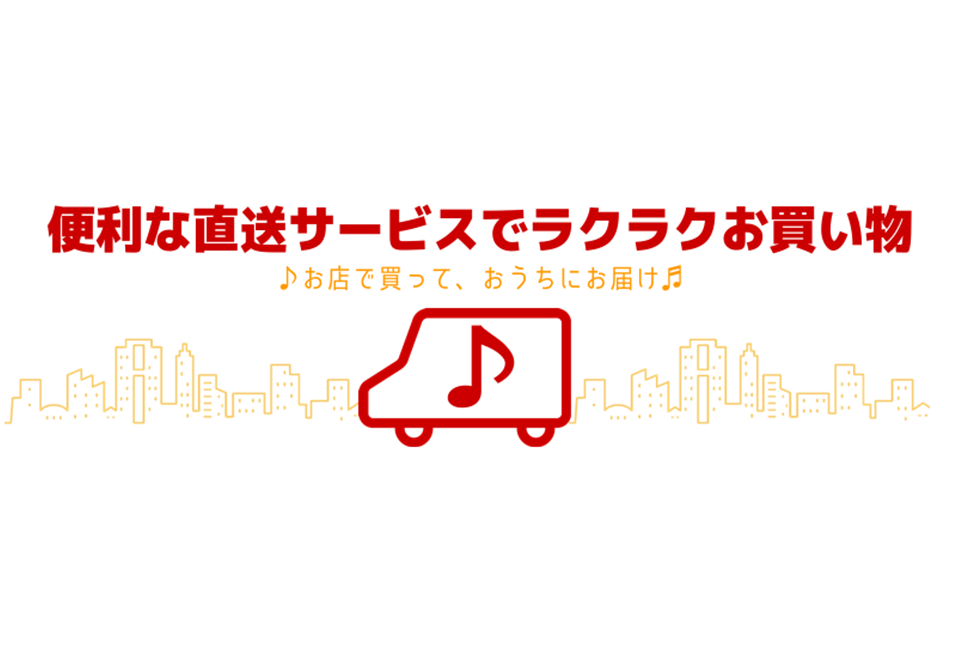 便利な直送サービスでラクラクお買い物

♪お店で買って、おうちにお届け♬